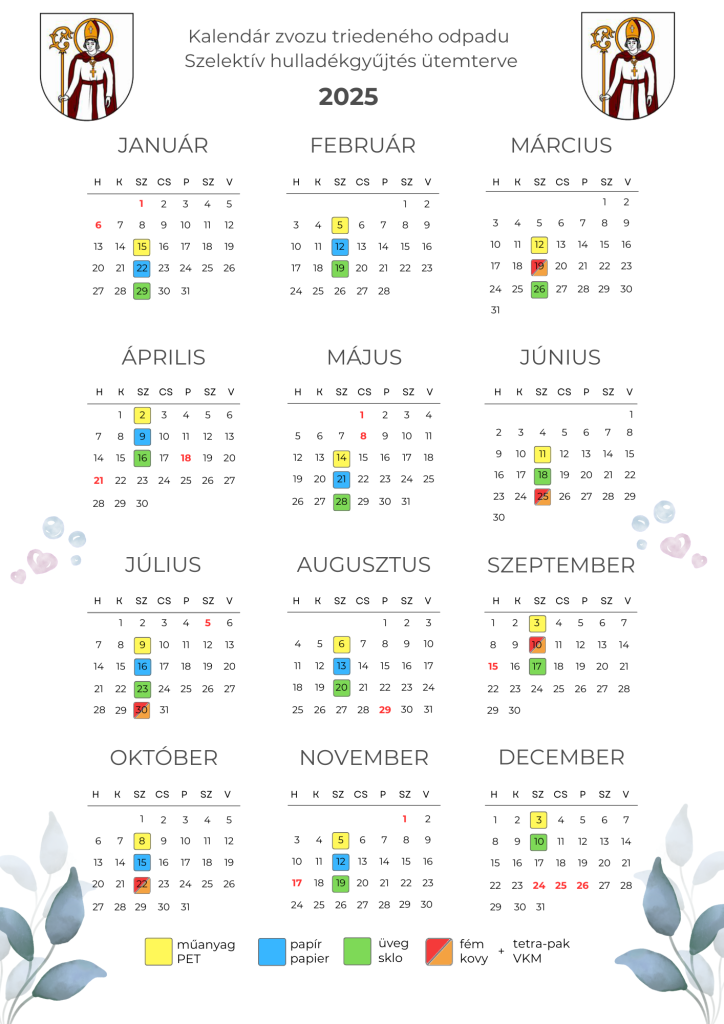 Kalendár zvozu triedeného odpadu
Szelektív hulladékgyűjtés ütemterve

2025

JANUÁR

| H | K | SZ | CS | P | SZ | V |
|---|---|---|---|---|---|---|
| | | 1 | 2 | 3 | 4 | 5 |
| 6 | 7 | 8 | 9 | 10 | 11 | 12 |
| 13 | 14 | 15 | 16 | 17 | 18 | 19 |
| 20 | 21 | 22 | 23 | 24 | 25 | 26 |
| 27 | 28 | 29 | 30 | 31 | | |

FEBRUÁR

| H | K | SZ | CS | P | SZ | V |
|---|---|---|---|---|---|---|
| | | | | | 1 | 2 |
| 3 | 4 | 5 | 6 | 7 | 8 | 9 |
| 10 | 11 | 12 | 13 | 14 | 15 | 16 |
| 17 | 18 | 19 | 20 | 21 | 22 | 23 |
| 24 | 25 | 26 | 27 | 28 | | |

MÁRCIUS

| H | K | SZ | CS | P | SZ | V |
|---|---|---|---|---|---|---|
| | | | | | 1 | 2 |
| 3 | 4 | 5 | 6 | 7 | 8 | 9 |
| 10 | 11 | 12 | 13 | 14 | 15 | 16 |
| 17 | 18 | 19 | 20 | 21 | 22 | 23 |
| 24 | 25 | 26 | 27 | 28 | 29 | 30 |
| 31 | | | | | | |

ÁPRILIS

| H | K | SZ | CS | P | SZ | V |
|---|---|---|---|---|---|---|
| | 1 | 2 | 3 | 4 | 5 | 6 |
| 7 | 8 | 9 | 10 | 11 | 12 | 13 |
| 14 | 15 | 16 | 17 | 18 | 19 | 20 |
| 21 | 22 | 23 | 24 | 25 | 26 | 27 |
| 28 | 29 | 30 | | | | |

MÁJUS

| H | K | SZ | CS | P | SZ | V |
|---|---|---|---|---|---|---|
| | | | 1 | 2 | 3 | 4 |
| 5 | 6 | 7 | 8 | 9 | 10 | 11 |
| 12 | 13 | 14 | 15 | 16 | 17 | 18 |
| 19 | 20 | 21 | 22 | 23 | 24 | 25 |
| 26 | 27 | 28 | 29 | 30 | 31 | |

JÚNIUS

| H | K | SZ | CS | P | SZ | V |
|---|---|---|---|---|---|---|
| | | | | | | 1 |
| 2 | 3 | 4 | 5 | 6 | 7 | 8 |
| 9 | 10 | 11 | 12 | 13 | 14 | 15 |
| 16 | 17 | 18 | 19 | 20 | 21 | 22 |
| 23 | 24 | 25 | 26 | 27 | 28 | 29 |
| 30 | | | | | | |

JÚLIUS

| H | K | SZ | CS | P | SZ | V |
|---|---|---|---|---|---|---|
| | 1 | 2 | 3 | 4 | 5 | 6 |
| 7 | 8 | 9 | 10 | 11 | 12 | 13 |
| 14 | 15 | 16 | 17 | 18 | 19 | 20 |
| 21 | 22 | 23 | 24 | 25 | 26 | 27 |
| 28 | 29 | 30 | 31 | | | |

AUGUSZTUS

| H | K | SZ | CS | P | SZ | V |
|---|---|---|---|---|---|---|
| | | | | 1 | 2 | 3 |
| 4 | 5 | 6 | 7 | 8 | 9 | 10 |
| 11 | 12 | 13 | 14 | 15 | 16 | 17 |
| 18 | 19 | 20 | 21 | 22 | 23 | 24 |
| 25 | 26 | 27 | 28 | 29 | 30 | 31 |

SZEPTEMBER

| H | K | SZ | CS | P | SZ | V |
|---|---|---|---|---|---|---|
| 1 | 2 | 3 | 4 | 5 | 6 | 7 |
| 8 | 9 | 10 | 11 | 12 | 13 | 14 |
| 15 | 16 | 17 | 18 | 19 | 20 | 21 |
| 22 | 23 | 24 | 25 | 26 | 27 | 28 |
| 29 | 30 | | | | | |

OKTÓBER

| H | K | SZ | CS | P | SZ | V |
|---|---|---|---|---|---|---|
| | | 1 | 2 | 3 | 4 | 5 |
| 6 | 7 | 8 | 9 | 10 | 11 | 12 |
| 13 | 14 | 15 | 16 | 17 | 18 | 19 |
| 20 | 21 | 22 | 23 | 24 | 25 | 26 |
| 27 | 28 | 29 | 30 | 31 | | |

NOVEMBER

| H | K | SZ | CS | P | SZ | V |
|---|---|---|---|---|---|---|
| | | | | | 1 | 2 |
| 3 | 4 | 5 | 6 | 7 | 8 | 9 |
| 10 | 11 | 12 | 13 | 14 | 15 | 16 |
| 17 | 18 | 19 | 20 | 21 | 22 | 23 |
| 24 | 25 | 26 | 27 | 28 | 29 | 30 |

DECEMBER

| H | K | SZ | CS | P | SZ | V |
|---|---|---|---|---|---|---|
| 1 | 2 | 3 | 4 | 5 | 6 | 7 |
| 8 | 9 | 10 | 11 | 12 | 13 | 14 |
| 15 | 16 | 17 | 18 | 19 | 20 | 21 |
| 22 | 23 | 24 | 25 | 26 | 27 | 28 |
| 29 | 30 | 31 | | | | |

műanyag PET
papír papier
üveg sklo
fém kovy + tetra-pak VKM